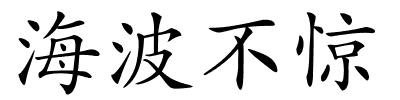 海波不惊